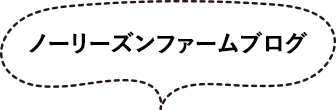 ノーリーズンファームブログ